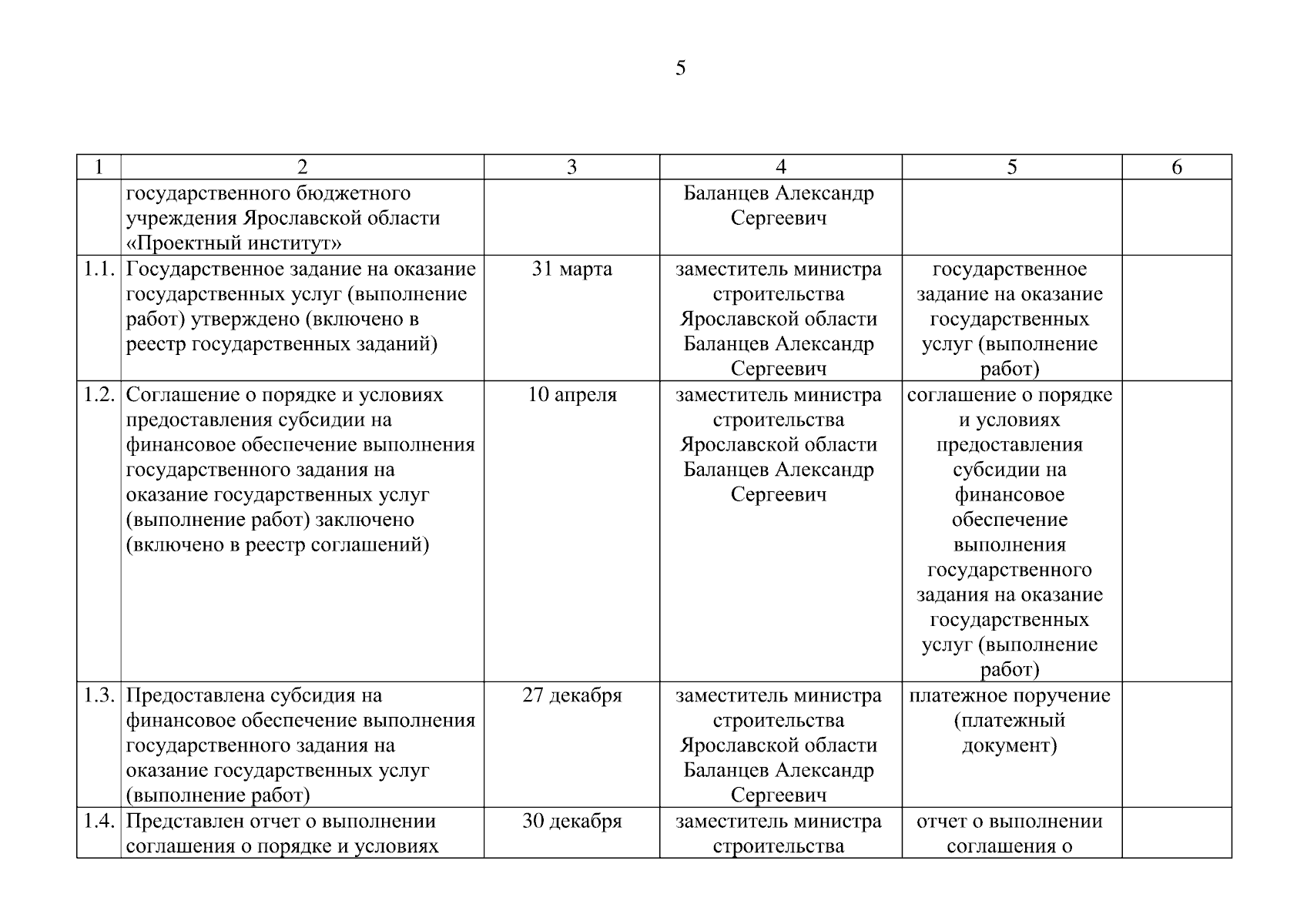 5

| 1 | 2 | 3 | 4 | 5 | 6 |
|---|---|---|---|---|---|
| | государственного бюджетного учреждения Ярославской области «Проектный институт» | | Баланцев Александр Сергеевич | | |
| 1.1. | Государственное задание на оказание государственных услуг (выполнение работ) утверждено (включено в реестр государственных заданий) | 31 марта | заместитель министра строительства Ярославской области Баланцев Александр Сергеевич | государственное задание на оказание государственных услуг (выполнение работ) | |
| 1.2. | Соглашение о порядке и условиях предоставления субсидии на финансовое обеспечение выполнения государственного задания на оказание государственных услуг (выполнение работ) заключено (включено в реестр соглашений) | 10 апреля | заместитель министра строительства Ярославской области Баланцев Александр Сергеевич | соглашение о порядке и условиях предоставления субсидии на финансовое обеспечение выполнения государственного задания на оказание государственных услуг (выполнение работ) | |
| 1.3. | Предоставлена субсидия на финансовое обеспечение выполнения государственного задания на оказание государственных услуг (выполнение работ) | 27 декабря | заместитель министра строительства Ярославской области Баланцев Александр Сергеевич | платежное поручение (платежный документ) | |
| 1.4. | Представлен отчет о выполнении соглашения о порядке и условиях | 30 декабря | заместитель министра строительства | отчет о выполнении соглашения о | |